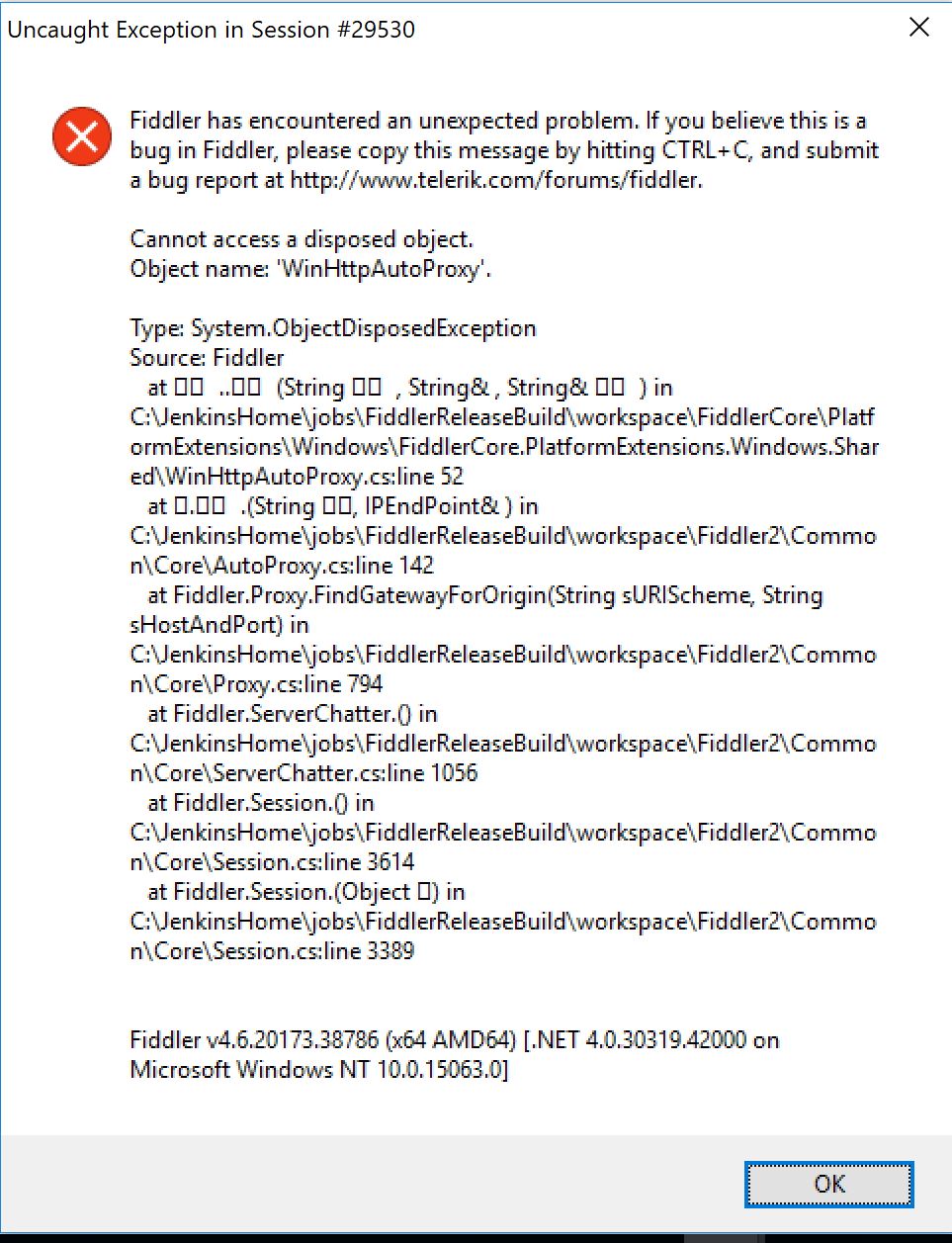 Uncaught Exception in Session #29530

Fiddler has encountered an unexpected problem. If you believe this is a bug in Fiddler, please copy this message by hitting CTRL+C, and submit a bug report at http://www.telerik.com/forums/fiddler.

Cannot access a disposed object.
Object name: 'WinHttpAutoProxy'.

Type: System.ObjectDisposedException
Source: Fiddler
at □□ ..□□ (String □□ , String& , String& □□ ) in C:\JenkinsHome\jobs\FiddlerReleaseBuild\workspace\FiddlerCore\PlatformExtensions\Windows\FiddlerCore.PlatformExtensions.Windows.Shared\WinHttpAutoProxy.cs:line 52
at □.□□ .(String □□, IPEndPoint& ) in C:\JenkinsHome\jobs\FiddlerReleaseBuild\workspace\Fiddler2\Common\Core\AutoProxy.cs:line 142
at Fiddler.Proxy.FindGatewayForOrigin(String sURIScheme, String sHostAndPort) in C:\JenkinsHome\jobs\FiddlerReleaseBuild\workspace\Fiddler2\Common\Core\Proxy.cs:line 794
at Fiddler.ServerChatter.() in C:\JenkinsHome\jobs\FiddlerReleaseBuild\workspace\Fiddler2\Common\Core\ServerChatter.cs:line 1056
at Fiddler.Session.() in C:\JenkinsHome\jobs\FiddlerReleaseBuild\workspace\Fiddler2\Common\Core\Session.cs:line 3614
at Fiddler.Session.(Object □) in C:\JenkinsHome\jobs\FiddlerReleaseBuild\workspace\Fiddler2\Common\Core\Session.cs:line 3389

Fiddler v4.6.20173.38786 (x64 AMD64) [.NET 4.0.30319.42000 on Microsoft Windows NT 10.0.15063.0]

OK